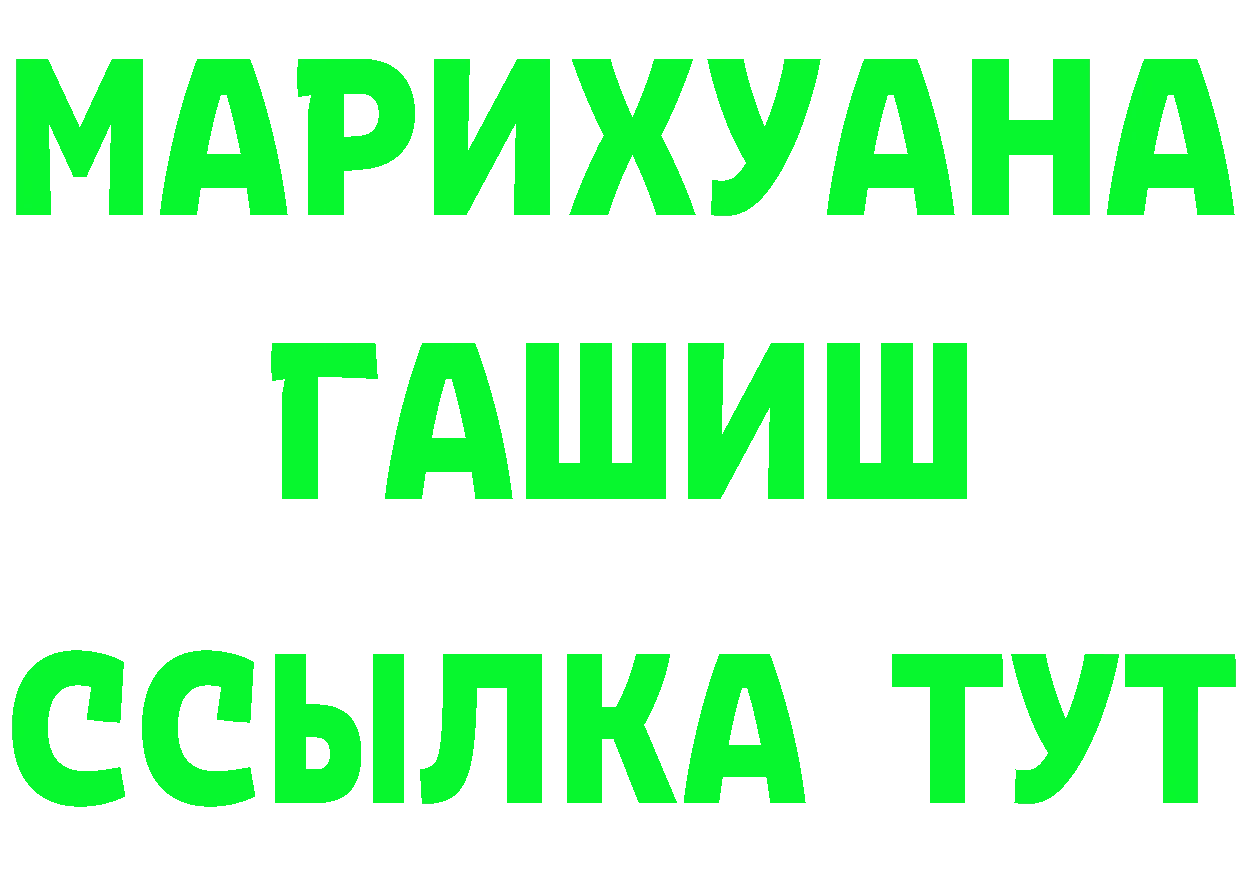 МАРИХУАНА
ГАШИШ
ССЫЛКА ТУТ